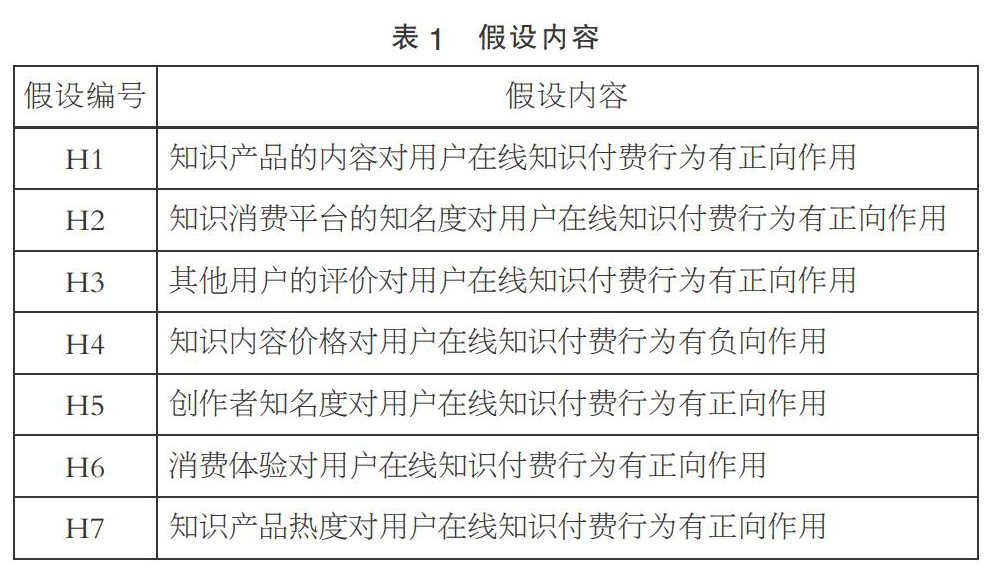 表 1　假设内容

| 假设编号 | 假设内容 |
|---|---|
| H1 | 知识产品的内容对用户在线知识付费行为有正向作用 |
| H2 | 知识消费平台的知名度对用户在线知识付费行为有正向作用 |
| H3 | 其他用户的评价对用户在线知识付费行为有正向作用 |
| H4 | 知识内容价格对用户在线知识付费行为有负向作用 |
| H5 | 创作者知名度对用户在线知识付费行为有正向作用 |
| H6 | 消费体验对用户在线知识付费行为有正向作用 |
| H7 | 知识产品热度对用户在线知识付费行为有正向作用 |